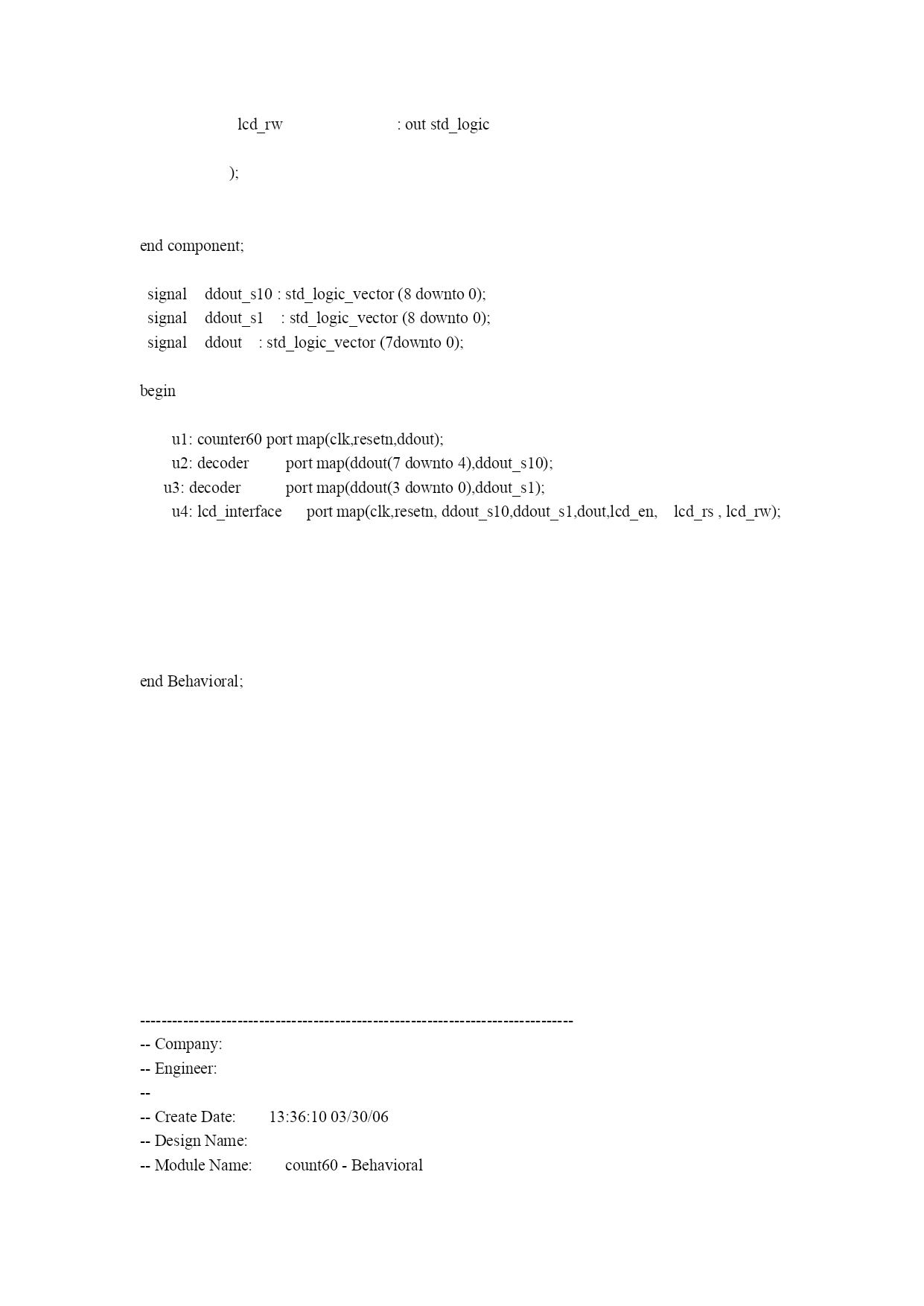 lcd_rw : out std_logic

);

end component;

signal ddout_s10 : std_logic_vector (8 downto 0);
signal ddout_s1 : std_logic_vector (8 downto 0);
signal ddout : std_logic_vector (7downto 0);

begin

u1: counter60 port map(clk,resetn,ddout);
u2: decoder port map(ddout(7 downto 4),ddout_s10);
u3: decoder port map(ddout(3 downto 0),ddout_s1);
u4: lcd_interface port map(clk,resetn, ddout_s10,ddout_s1,dout,lcd_en, lcd_rs , lcd_rw);

end Behavioral;

--------------------------------------------------------------------------------
-- Company:
-- Engineer:
--
-- Create Date: 13:36:10 03/30/06
-- Design Name:
-- Module Name: count60 - Behavioral